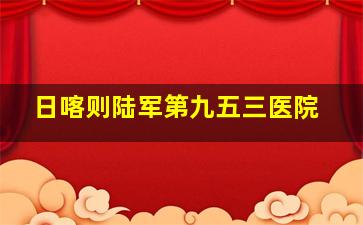 日喀则陆军第九五三医院